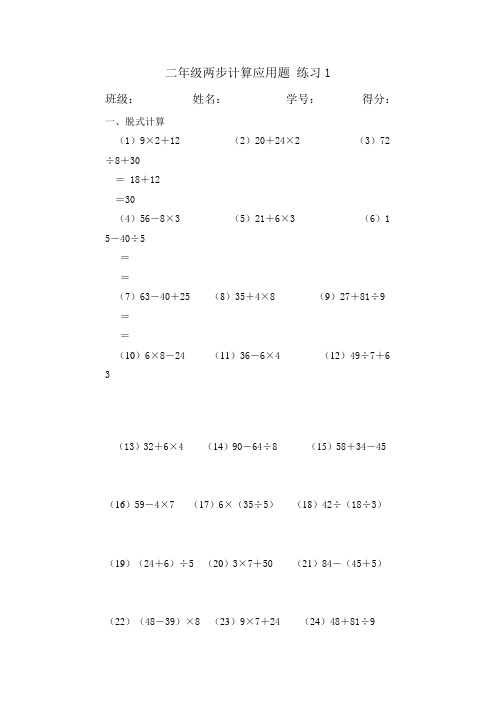 二年级两步计算应用题 练习 1

班级： 姓名： 学号： 得分：

一、脱式计算

（1）$9\times2+12$ （2）$20+24\times2$ （3）$72\div8+30$

$=18+12$

$=30$

（4）$56-8\times3$ （5）$21+6\times3$ （6）$15-40\div5$

$=$

$=$

（7）$63-40+25$ （8）$35+4\times8$ （9）$27+81\div9$

$=$

$=$

（10）$6\times8-24$ （11）$36-6\times4$ （12）$49\div7+63$

（13）$32+6\times4$ （14）$90-64\div8$ （15）$58+34-45$

（16）$59-4\times7$ （17）$6\times(35\div5)$ （18）$42\div(18\div3)$

（19）$(24+6)\div5$ （20）$3\times7+50$ （21）$84-(45+5)$

（22）$(48-39)\times8$ （23）$9\times7+24$ （24）$48+81\div9$